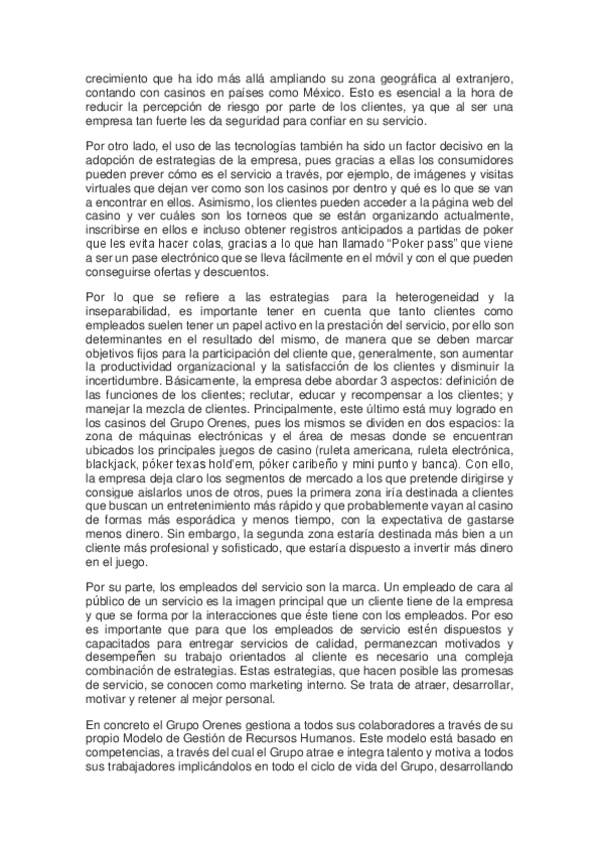 crecimiento que ha ido más allá ampliando su zona geográfica al extranjero, contando con casinos en países como México. Esto es esencial a la hora de reducir la percepción de riesgo por parte de los clientes, ya que al ser una empresa tan fuerte les da seguridad para confiar en su servicio.

Por otro lado, el uso de las tecnologías también ha sido un factor decisivo en la adopción de estrategias de la empresa, pues gracias a ellas los consumidores pueden prever cómo es el servicio a través, por ejemplo, de imágenes y visitas virtuales que dejan ver como son los casinos por dentro y qué es lo que se van a encontrar en ellos. Asimismo, los clientes pueden acceder a la página web del casino y ver cuáles son los torneos que se están organizando actualmente, inscribirse en ellos e incluso obtener registros anticipados a partidas de poker que les evita hacer colas, gracias a lo que han llamado "Poker pass" que viene a ser un pase electrónico que se lleva fácilmente en el móvil y con el que pueden conseguirse ofertas y descuentos.

Por lo que se refiere a las estrategias para la heterogeneidad y la inseparabilidad, es importante tener en cuenta que tanto clientes como empleados suelen tener un papel activo en la prestación del servicio, por ello son determinantes en el resultado del mismo, de manera que se deben marcar objetivos fijos para la participación del cliente que, generalmente, son aumentar la productividad organizacional y la satisfacción de los clientes y disminuir la incertidumbre. Básicamente, la empresa debe abordar 3 aspectos: definición de las funciones de los clientes; reclutar, educar y recompensar a los clientes; y manejar la mezcla de clientes. Principalmente, este último está muy logrado en los casinos del Grupo Orenes, pues los mismos se dividen en dos espacios: la zona de máquinas electrónicas y el área de mesas donde se encuentran ubicados los principales juegos de casino (ruleta americana, ruleta electrónica, blackjack, póker texas hold'em, póker caribeño y mini punto y banca). Con ello, la empresa deja claro los segmentos de mercado a los que pretende dirigirse y consigue aislarlos unos de otros, pues la primera zona iría destinada a clientes que buscan un entretenimiento más rápido y que probablemente vayan al casino de formas más esporádica y menos tiempo, con la expectativa de gastarse menos dinero. Sin embargo, la segunda zona estaría destinada más bien a un cliente más profesional y sofisticado, que estaría dispuesto a invertir más dinero en el juego.

Por su parte, los empleados del servicio son la marca. Un empleado de cara al público de un servicio es la imagen principal que un cliente tiene de la empresa y que se forma por la interacciones que éste tiene con los empleados. Por eso es importante que para que los empleados de servicio estén dispuestos y capacitados para entregar servicios de calidad, permanezcan motivados y desempeñen su trabajo orientados al cliente es necesario una compleja combinación de estrategias. Estas estrategias, que hacen posible las promesas de servicio, se conocen como marketing interno. Se trata de atraer, desarrollar, motivar y retener al mejor personal.

En concreto el Grupo Orenes gestiona a todos sus colaboradores a través de su propio Modelo de Gestión de Recursos Humanos. Este modelo está basado en competencias, a través del cual el Grupo atrae e integra talento y motiva a todos sus trabajadores implicándolos en todo el ciclo de vida del Grupo, desarrollando